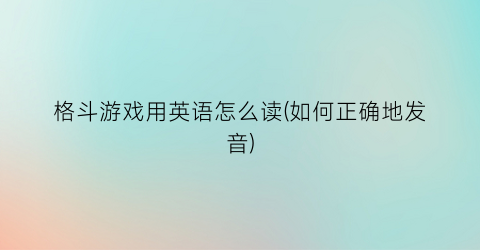 格斗游戏用英语怎么读(如何正确地发音)